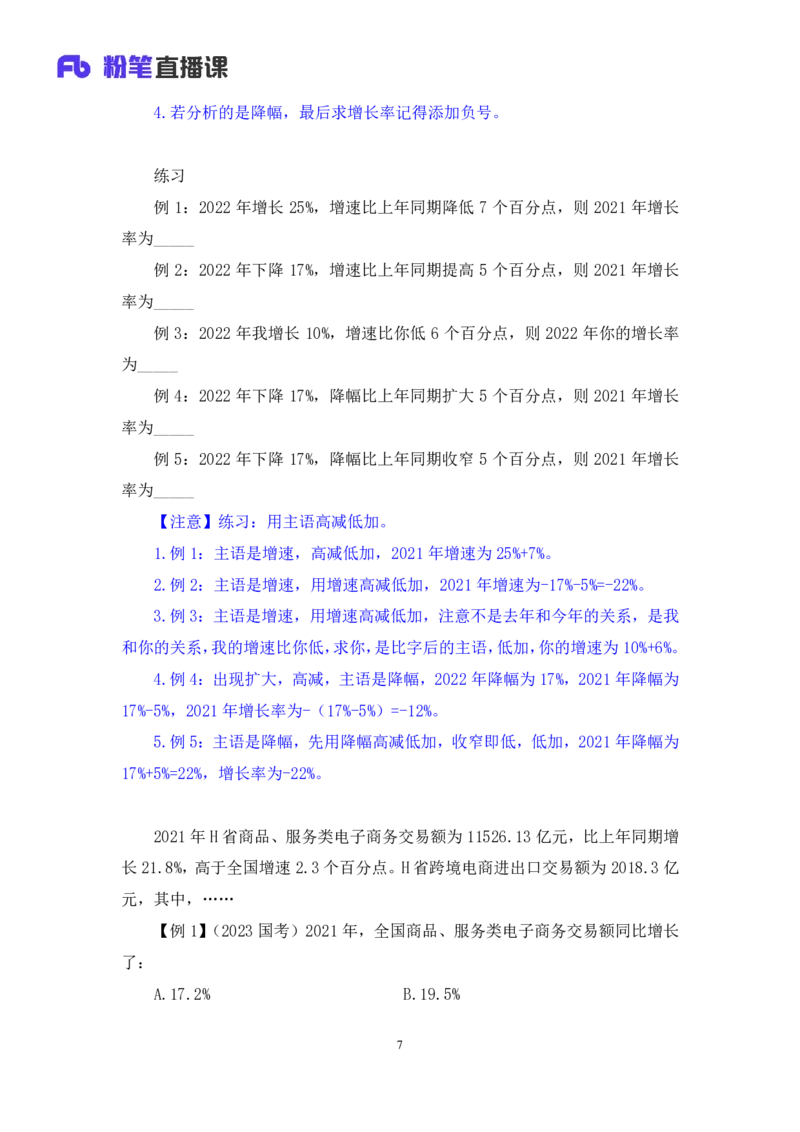 Fb 粉笔直播课

4.若分析的是降幅，最后求增长率记得添加负号。

练习

例 1：2022 年增长 25%，增速比上年同期降低 7 个百分点，则 2021 年增长率为_____

例 2：2022 年下降 17%，增速比上年同期提高 5 个百分点，则 2021 年增长率为_____

例 3：2022 年我增长 10%，增速比你低 6 个百分点，则 2022 年你的增长率为_____

例 4：2022 年下降 17%，降幅比上年同期扩大 5 个百分点，则 2021 年增长率为_____

例 5：2022 年下降 17%，降幅比上年同期收窄 5 个百分点，则 2021 年增长率为_____

【注意】练习：用主语高减低加。

1.例 1：主语是增速，高减低加，2021 年增速为 25%+7%。

2.例 2：主语是增速，用增速高减低加，2021 年增速为-17%-5%=-22%。

3.例 3：主语是增速，用增速高减低加，注意不是去年和今年的关系，是我和你的关系，我的增速比你低，求你，是比字后的主语，低加，你的增速为 10%+6%。

4.例 4：出现扩大，高减，主语是降幅，2022 年降幅为 17%，2021 年降幅为 17%-5%，2021 年增长率为-（17%-5%）=-12%。

5.例 5：主语是降幅，先用降幅高减低加，收窄即低，低加，2021 年降幅为 17%+5%=22%，增长率为-22%。

2021 年 H 省商品、服务类电子商务交易额为 11526.13 亿元，比上年同期增长 21.8%，高于全国增速 2.3 个百分点。H 省跨境电商进出口交易额为 2018.3 亿元，其中，……

【例 1】（2023 国考）2021 年，全国商品、服务类电子商务交易额同比增长了：

A.17.2%

B.19.5%

7